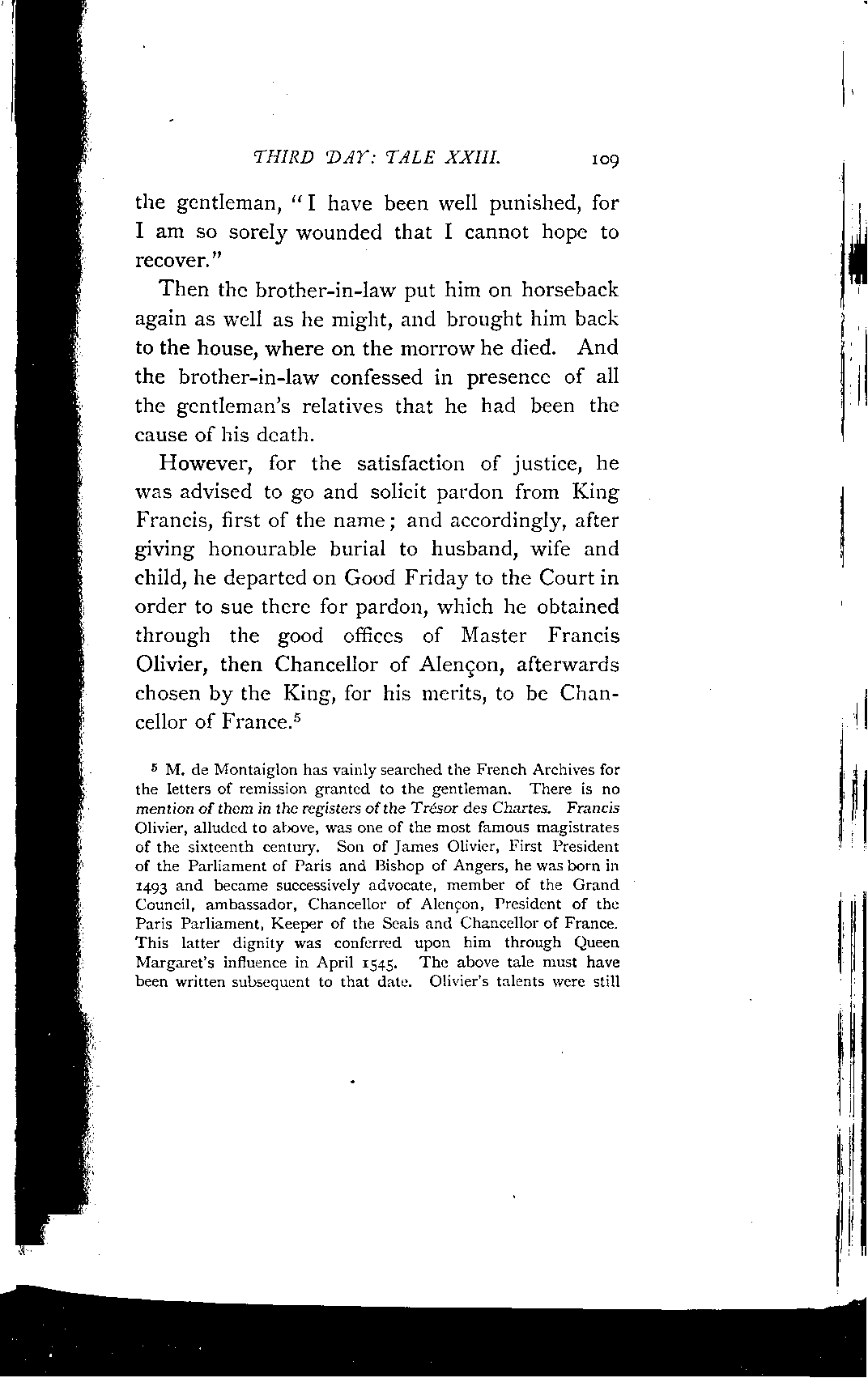 THIRD DAY: TALE XXIII. 109

the gentleman, "I have been well punished, for I am so sorely wounded that I cannot hope to recover."

Then the brother-in-law put him on horseback again as well as he might, and brought him back to the house, where on the morrow he died. And the brother-in-law confessed in presence of all the gentleman's relatives that he had been the cause of his death.

However, for the satisfaction of justice, he was advised to go and solicit pardon from King Francis, first of the name; and accordingly, after giving honourable burial to husband, wife and child, he departed on Good Friday to the Court in order to sue there for pardon, which he obtained through the good offices of Master Francis Olivier, then Chancellor of Alençon, afterwards chosen by the King, for his merits, to be Chancellor of France.$^5$

$^5$ M. de Montaiglon has vainly searched the French Archives for the letters of remission granted to the gentleman. There is no mention of them in the registers of the Trésor des Chartes. Francis Olivier, alluded to above, was one of the most famous magistrates of the sixteenth century. Son of James Olivier, First President of the Parliament of Paris and Bishop of Angers, he was born in 1493 and became successively advocate, member of the Grand Council, ambassador, Chancellor of Alençon, President of the Paris Parliament, Keeper of the Seals and Chancellor of France. This latter dignity was conferred upon him through Queen Margaret's influence in April 1545. The above tale must have been written subsequent to that date. Olivier's talents were still